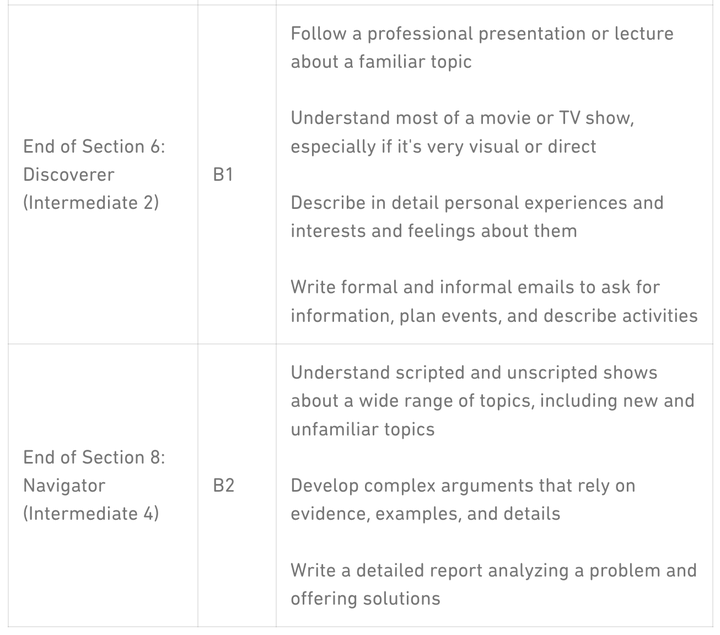 | | | |
|---|---|---|
| End of Section 6: Discoverer (Intermediate 2) | B1 | Follow a professional presentation or lecture about a familiar topic<br><br>Understand most of a movie or TV show, especially if it's very visual or direct<br><br>Describe in detail personal experiences and interests and feelings about them<br><br>Write formal and informal emails to ask for information, plan events, and describe activities |
| End of Section 8: Navigator (Intermediate 4) | B2 | Understand scripted and unscripted shows about a wide range of topics, including new and unfamiliar topics<br><br>Develop complex arguments that rely on evidence, examples, and details<br><br>Write a detailed report analyzing a problem and offering solutions |